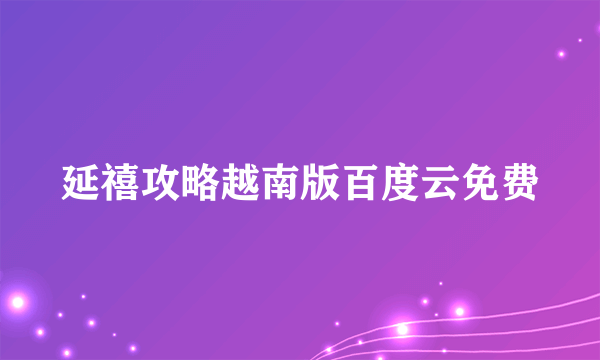 延禧攻略越南版百度云免费